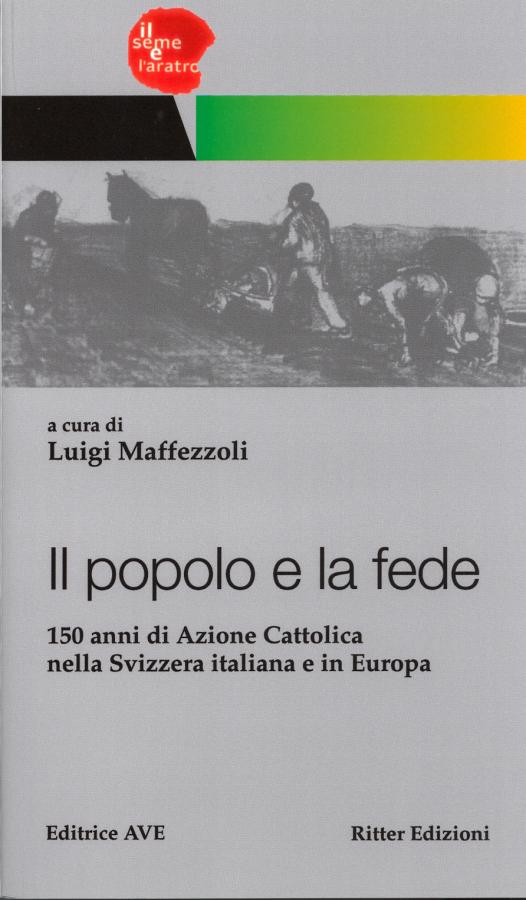 il
seme
e
l'aratro

a cura di
Luigi Maffezzoli

Il popolo e la fede

150 anni di Azione Cattolica
nella Svizzera italiana e in Europa

Editrice AVE

Ritter Edizioni